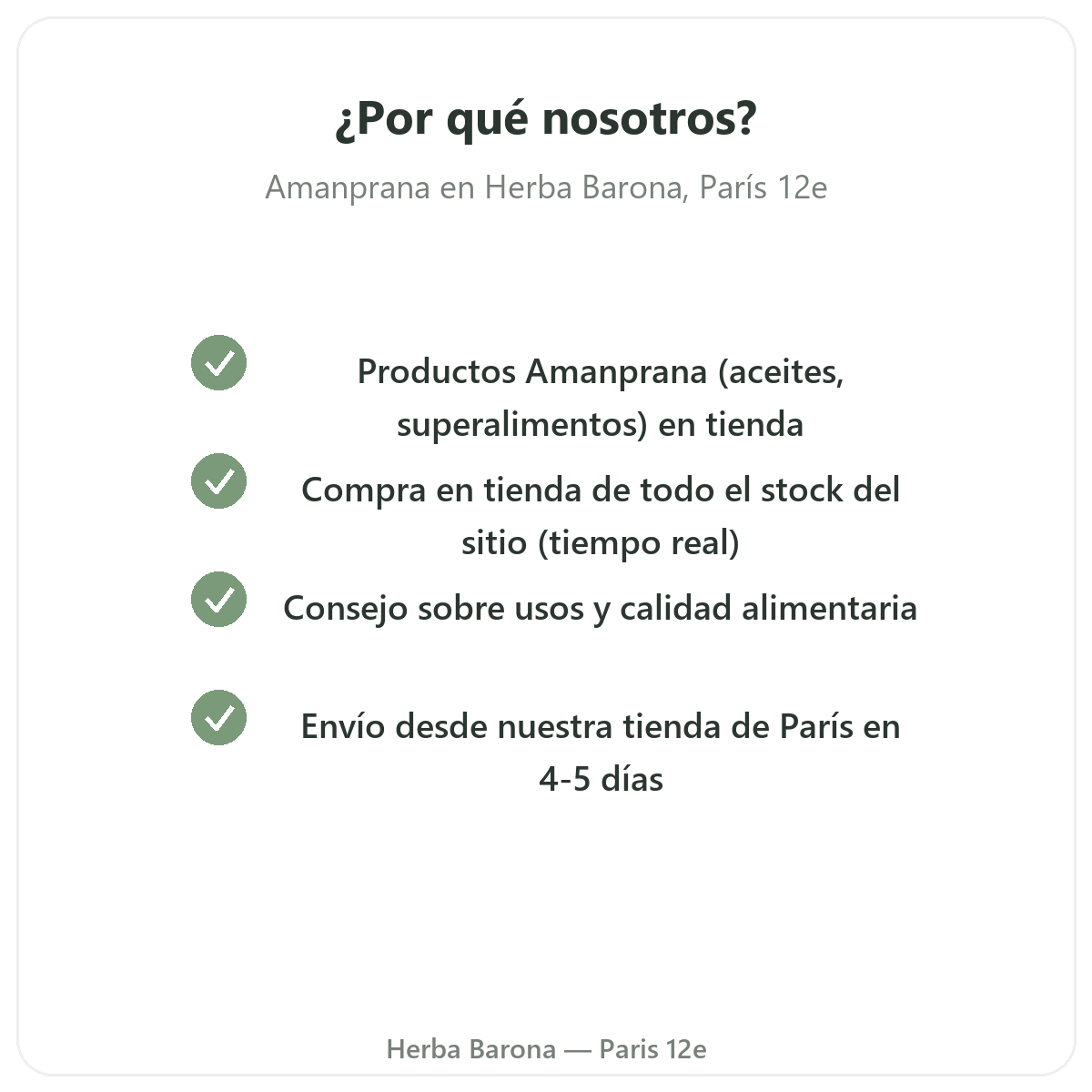 ¿Por qué nosotros?

Amanprana en Herba Barona, París 12e

✓ Productos Amanprana (aceites, superalimentos) en tienda

✓ Compra en tienda de todo el stock del sitio (tiempo real)

✓ Consejo sobre usos y calidad alimentaria

✓ Envío desde nuestra tienda de París en 4-5 días

Herba Barona — Paris 12e